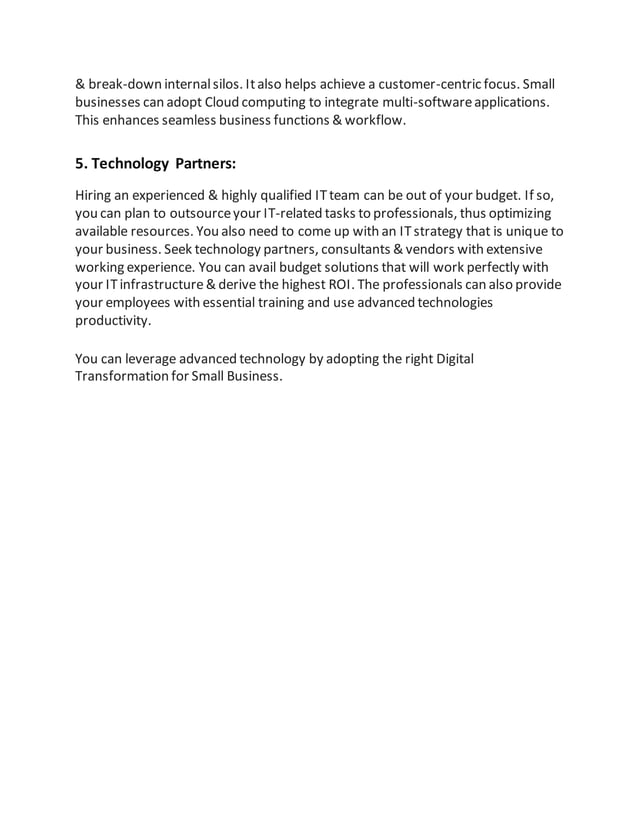 & break-down internal silos. It also helps achieve a customer-centric focus. Small businesses can adopt Cloud computing to integrate multi-software applications. This enhances seamless business functions & workflow.

5. Technology Partners:

Hiring an experienced & highly qualified IT team can be out of your budget. If so, you can plan to outsource your IT-related tasks to professionals, thus optimizing available resources. You also need to come up with an IT strategy that is unique to your business. Seek technology partners, consultants & vendors with extensive working experience. You can avail budget solutions that will work perfectly with your IT infrastructure & derive the highest ROI. The professionals can also provide your employees with essential training and use advanced technologies productivity.

You can leverage advanced technology by adopting the right Digital Transformation for Small Business.